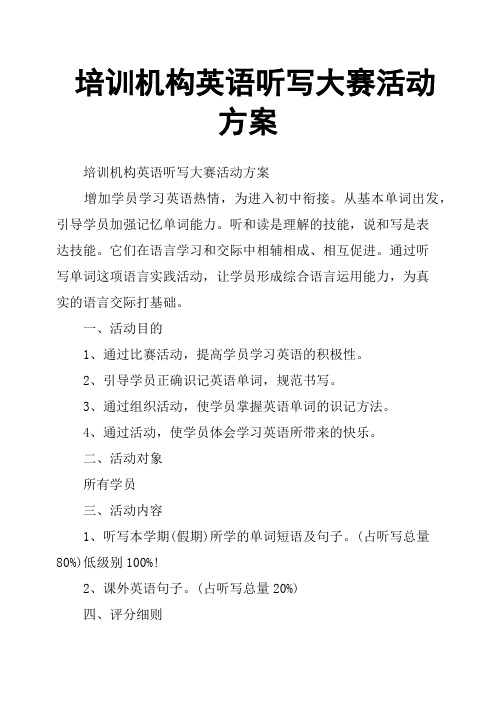 培训机构英语听写大赛活动方案

培训机构英语听写大赛活动方案

增加学员学习英语热情，为进入初中衔接。从基本单词出发，引导学员加强记忆单词能力。听和读是理解的技能，说和写是表达技能。它们在语言学习和交际中相辅相成、相互促进。通过听写单词这项语言实践活动，让学员形成综合语言运用能力，为真实的语言交际打基础。

一、活动目的

1、通过比赛活动，提高学员学习英语的积极性。

2、引导学员正确识记英语单词，规范书写。

3、通过组织活动，使学员掌握英语单词的识记方法。

4、通过活动，使学员体会学习英语所带来的快乐。

二、活动对象

所有学员

三、活动内容

1、听写本学期(假期)所学的单词短语及句子。(占听写总量80%)低级别100%!

2、课外英语句子。(占听写总量20%)

四、评分细则